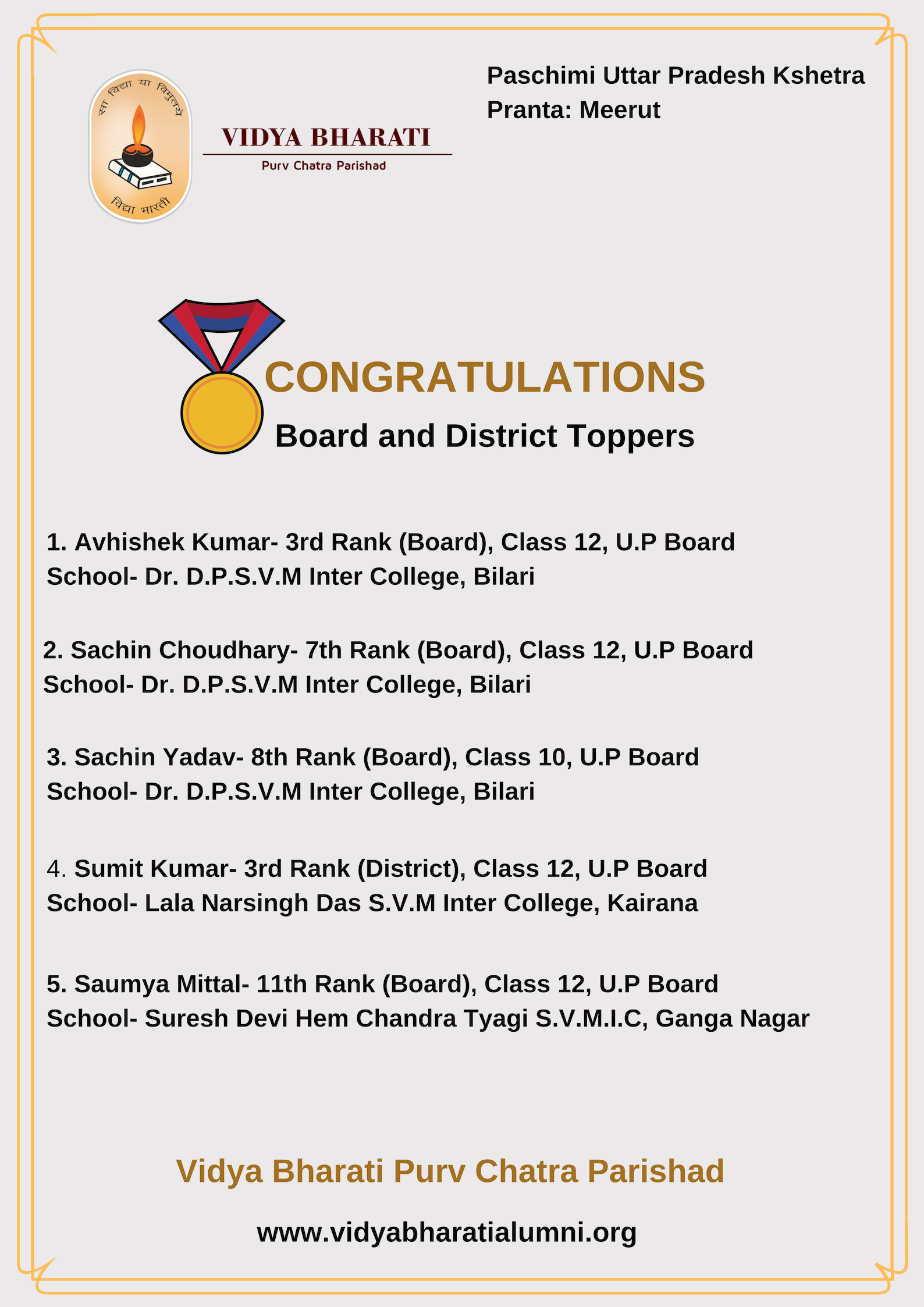 सा विद्या या विमुक्तये

विद्या भारती

VIDYA BHARATI

Purv Chatra Parishad

Paschimi Uttar Pradesh Kshetra
Pranta: Meerut

CONGRATULATIONS

Board and District Toppers

1. Avhishek Kumar- 3rd Rank (Board), Class 12, U.P Board
School- Dr. D.P.S.V.M Inter College, Bilari

2. Sachin Choudhary- 7th Rank (Board), Class 12, U.P Board
School- Dr. D.P.S.V.M Inter College, Bilari

3. Sachin Yadav- 8th Rank (Board), Class 10, U.P Board
School- Dr. D.P.S.V.M Inter College, Bilari

4. Sumit Kumar- 3rd Rank (District), Class 12, U.P Board
School- Lala Narsingh Das S.V.M Inter College, Kairana

5. Saumya Mittal- 11th Rank (Board), Class 12, U.P Board
School- Suresh Devi Hem Chandra Tyagi S.V.M.I.C, Ganga Nagar

Vidya Bharati Purv Chatra Parishad

www.vidyabharatialumni.org